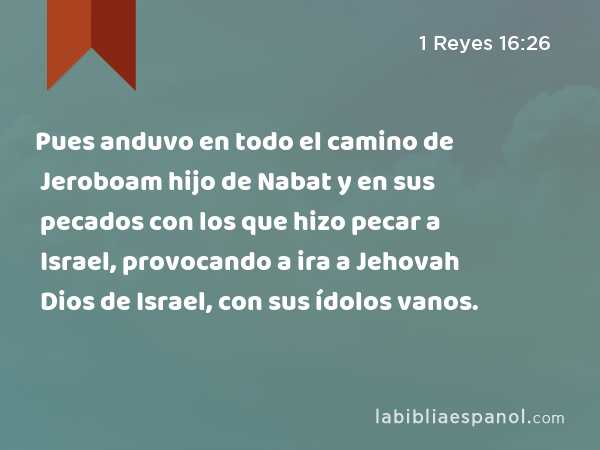 1 Reyes 16:26

Pues anduvo en todo el camino de Jeroboam hijo de Nabat y en sus pecados con los que hizo pecar a Israel, provocando a ira a Jehovah Dios de Israel, con sus ídolos vanos.

labibliaespanol.com